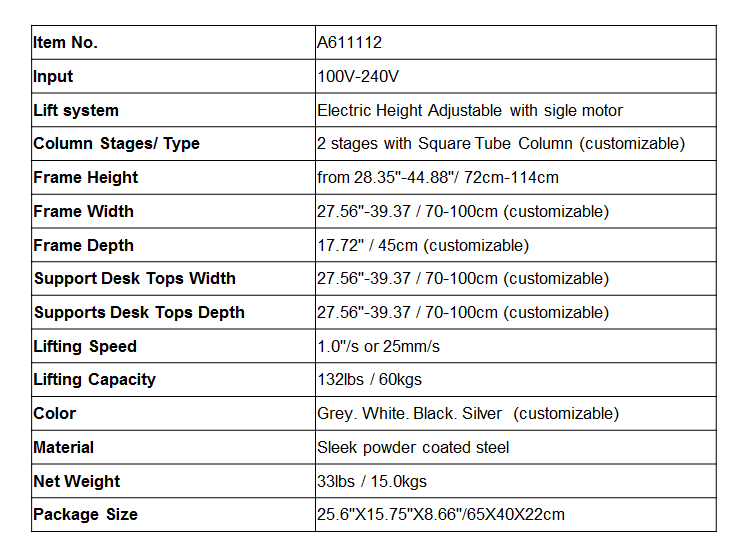 | Item No. | A611112 |
|---|---|
| Input | 100V-240V |
| Lift system | Electric Height Adjustable with sigle motor |
| Column Stages/ Type | 2 stages with Square Tube Column (customizable) |
| Frame Height | from 28.35"-44.88"/ 72cm-114cm |
| Frame Width | 27.56"-39.37 / 70-100cm (customizable) |
| Frame Depth | 17.72" / 45cm (customizable) |
| Support Desk Tops Width | 27.56"-39.37 / 70-100cm (customizable) |
| Supports Desk Tops Depth | 27.56"-39.37 / 70-100cm (customizable) |
| Lifting Speed | 1.0"/s or 25mm/s |
| Lifting Capacity | 132lbs / 60kgs |
| Color | Grey. White. Black. Silver (customizable) |
| Material | Sleek powder coated steel |
| Net Weight | 33lbs / 15.0kgs |
| Package Size | 25.6"X15.75"X8.66"/65X40X22cm |